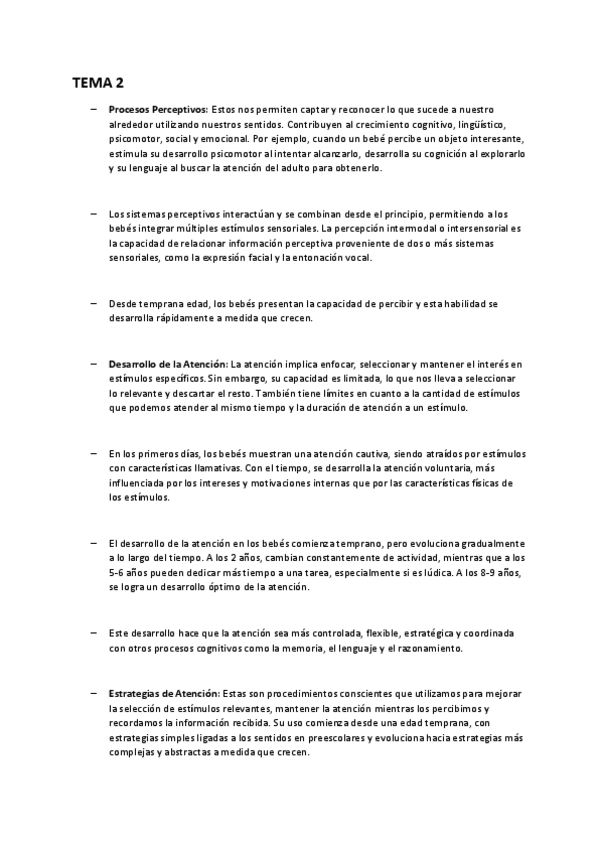 TEMA 2

– Procesos Perceptivos: Estos nos permiten captar y reconocer lo que sucede a nuestro alrededor utilizando nuestros sentidos. Contribuyen al crecimiento cognitivo, lingüístico, psicomotor, social y emocional. Por ejemplo, cuando un bebé percibe un objeto interesante, estimula su desarrollo psicomotor al intentar alcanzarlo, desarrolla su cognición al explorarlo y su lenguaje al buscar la atención del adulto para obtenerlo.

– Los sistemas perceptivos interactúan y se combinan desde el principio, permitiendo a los bebés integrar múltiples estímulos sensoriales. La percepción intermodal o intersensorial es la capacidad de relacionar información perceptiva proveniente de dos o más sistemas sensoriales, como la expresión facial y la entonación vocal.

– Desde temprana edad, los bebés presentan la capacidad de percibir y esta habilidad se desarrolla rápidamente a medida que crecen.

– Desarrollo de la Atención: La atención implica enfocar, seleccionar y mantener el interés en estímulos específicos. Sin embargo, su capacidad es limitada, lo que nos lleva a seleccionar lo relevante y descartar el resto. También tiene límites en cuanto a la cantidad de estímulos que podemos atender al mismo tiempo y la duración de atención a un estímulo.

– En los primeros días, los bebés muestran una atención cautiva, siendo atraídos por estímulos con características llamativas. Con el tiempo, se desarrolla la atención voluntaria, más influenciada por los intereses y motivaciones internas que por las características físicas de los estímulos.

– El desarrollo de la atención en los bebés comienza temprano, pero evoluciona gradualmente a lo largo del tiempo. A los 2 años, cambian constantemente de actividad, mientras que a los 5-6 años pueden dedicar más tiempo a una tarea, especialmente si es lúdica. A los 8-9 años, se logra un desarrollo óptimo de la atención.

– Este desarrollo hace que la atención sea más controlada, flexible, estratégica y coordinada con otros procesos cognitivos como la memoria, el lenguaje y el razonamiento.

– Estrategias de Atención: Estas son procedimientos conscientes que utilizamos para mejorar la selección de estímulos relevantes, mantener la atención mientras los percibimos y recordamos la información recibida. Su uso comienza desde una edad temprana, con estrategias simples ligadas a los sentidos en preescolares y evoluciona hacia estrategias más complejas y abstractas a medida que crecen.